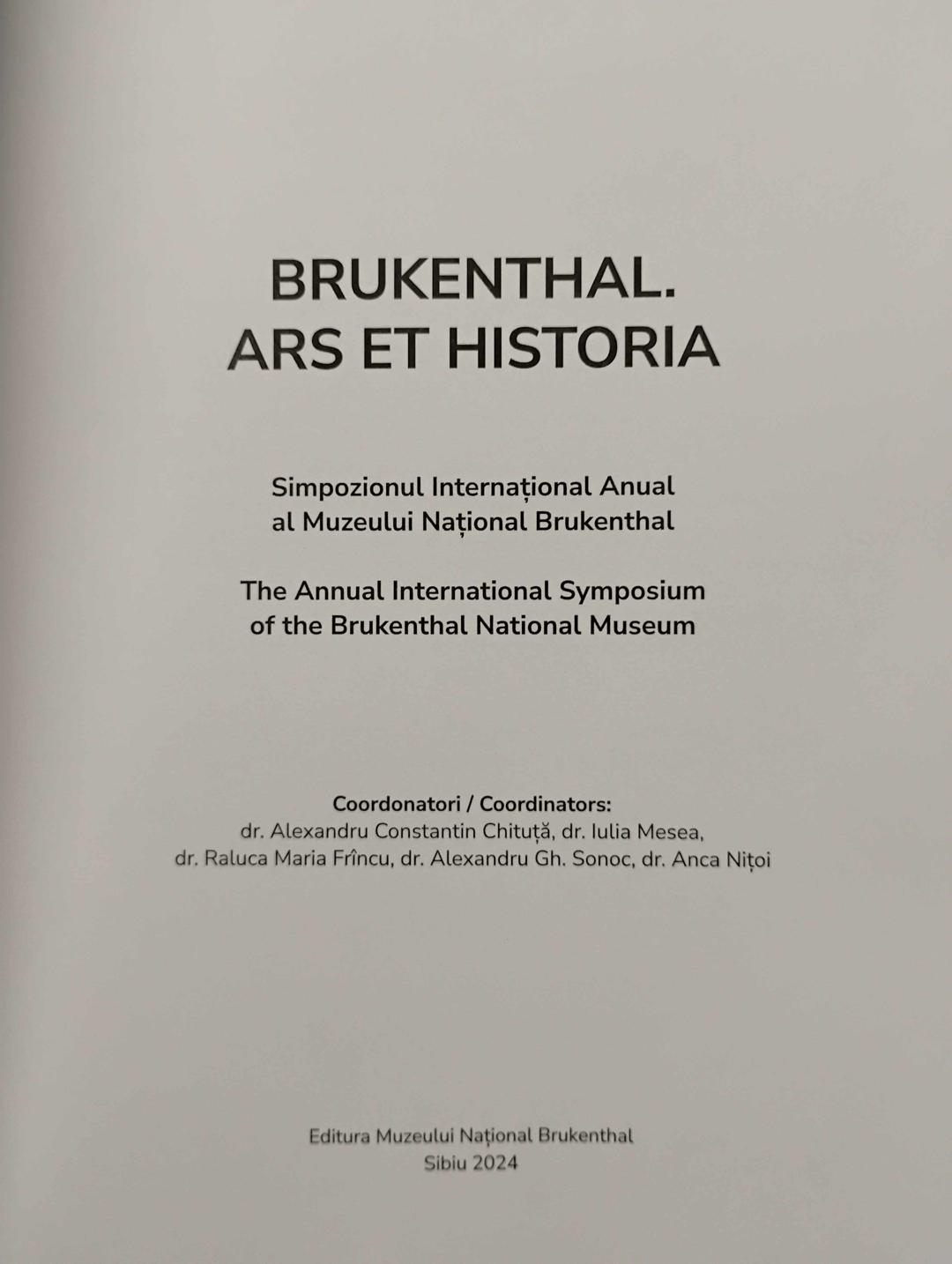 BRUKENTHAL.
ARS ET HISTORIA

Simpozionul Internațional Anual
al Muzeului Național Brukenthal

The Annual International Symposium
of the Brukenthal National Museum

Coordonatori / Coordinators:
dr. Alexandru Constantin Chituță, dr. Iulia Mesea,
dr. Raluca Maria Frîncu, dr. Alexandru Gh. Sonoc, dr. Anca Nițoi

Editura Muzeului Național Brukenthal
Sibiu 2024